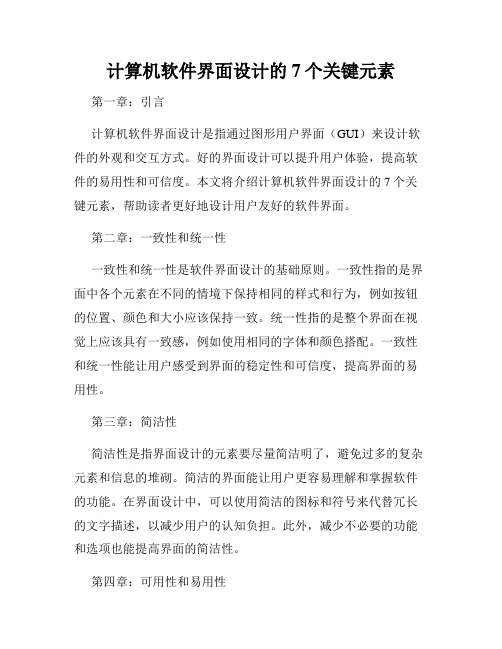 计算机软件界面设计的 7 个关键元素

第一章：引言

计算机软件界面设计是指通过图形用户界面（GUI）来设计软件的外观和交互方式。好的界面设计可以提升用户体验，提高软件的易用性和可信度。本文将介绍计算机软件界面设计的 7 个关键元素，帮助读者更好地设计用户友好的软件界面。

第二章：一致性和统一性

一致性和统一性是软件界面设计的基础原则。一致性指的是界面中各个元素在不同的情境下保持相同的样式和行为，例如按钮的位置、颜色和大小应该保持一致。统一性指的是整个界面在视觉上应该具有一致感，例如使用相同的字体和颜色搭配。一致性和统一性能让用户感受到界面的稳定性和可信度，提高界面的易用性。

第三章：简洁性

简洁性是指界面设计的元素要尽量简洁明了，避免过多的复杂元素和信息的堆砌。简洁的界面能让用户更容易理解和掌握软件的功能。在界面设计中，可以使用简洁的图标和符号来代替冗长的文字描述，以减少用户的认知负担。此外，减少不必要的功能和选项也能提高界面的简洁性。

第四章：可用性和易用性